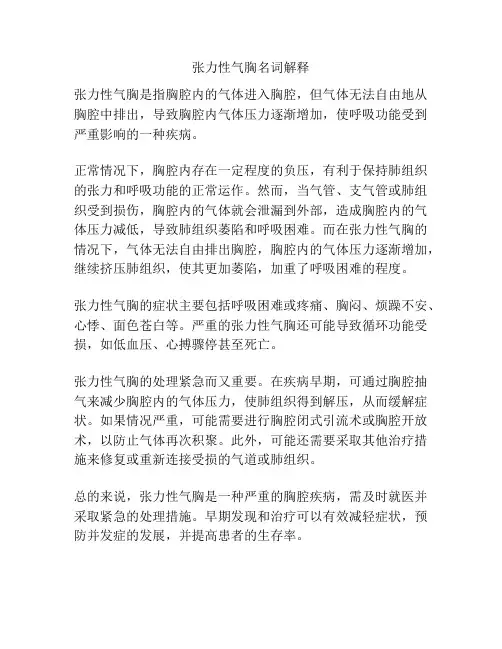 张力性气胸名词解释

张力性气胸是指胸腔内的气体进入胸腔，但气体无法自由地从胸腔中排出，导致胸腔内气体压力逐渐增加，使呼吸功能受到严重影响的一种疾病。

正常情况下，胸腔内存在一定程度的负压，有利于保持肺组织的张力和呼吸功能的正常运作。然而，当气管、支气管或肺组织受到损伤，胸腔内的气体就会泄漏到外部，造成胸腔内的气体压力减低，导致肺组织萎陷和呼吸困难。而在张力性气胸的情况下，气体无法自由排出胸腔，胸腔内的气体压力逐渐增加，继续挤压肺组织，使其更加萎陷，加重了呼吸困难的程度。

张力性气胸的症状主要包括呼吸困难或疼痛、胸闷、烦躁不安、心悸、面色苍白等。严重的张力性气胸还可能导致循环功能受损，如低血压、心搏骤停甚至死亡。

张力性气胸的处理紧急而又重要。在疾病早期，可通过胸腔抽气来减少胸腔内的气体压力，使肺组织得到解压，从而缓解症状。如果情况严重，可能需要进行胸腔闭式引流术或胸腔开放术，以防止气体再次积聚。此外，可能还需要采取其他治疗措施来修复或重新连接受损的气道或肺组织。

总的来说，张力性气胸是一种严重的胸腔疾病，需及时就医并采取紧急的处理措施。早期发现和治疗可以有效减轻症状，预防并发症的发展，并提高患者的生存率。